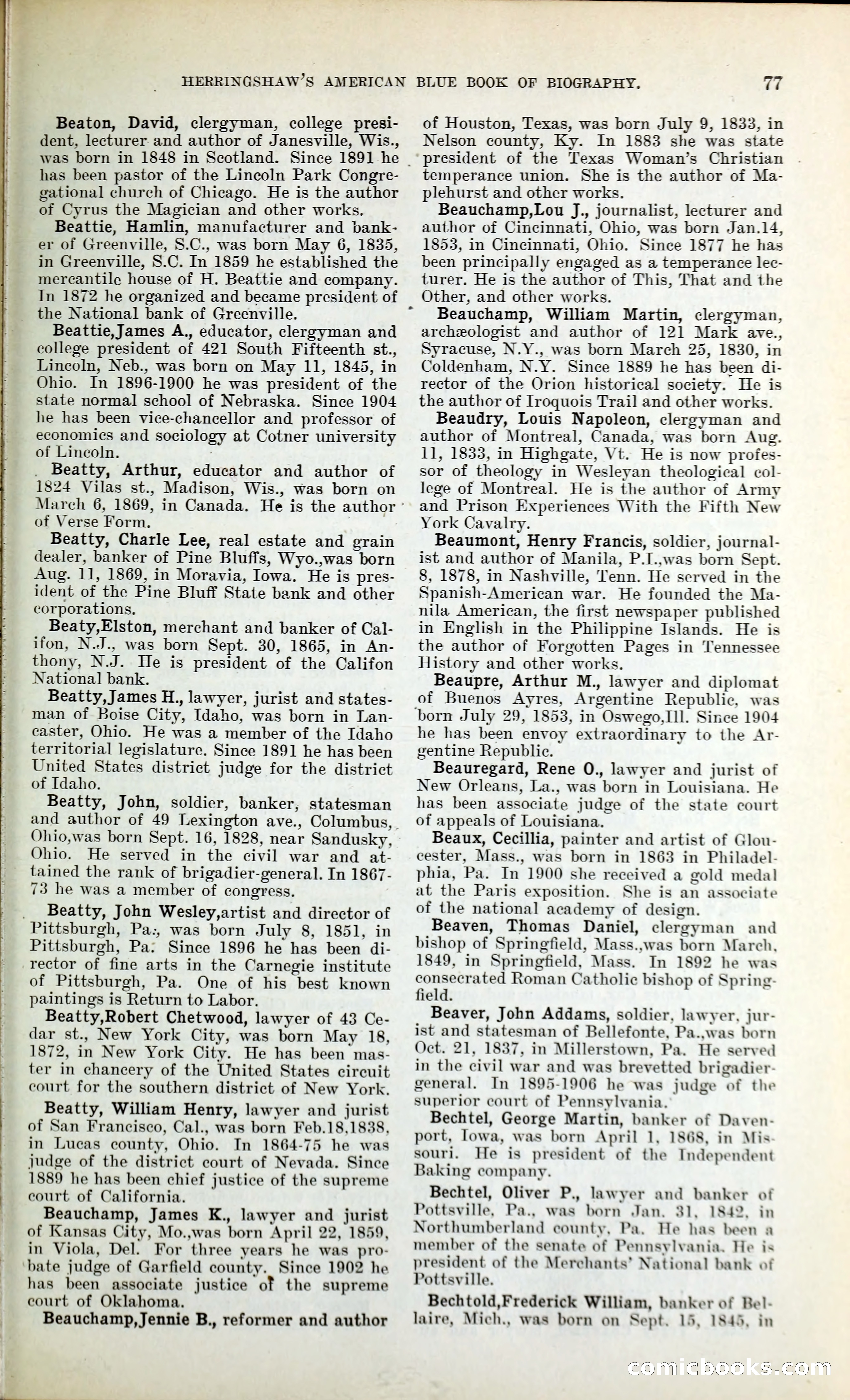 HERRINGSHAW'S AMERICAN BLUE BOOK OF BIOGRAPHY. 77

Beaton, David, clergyman, college president, lecturer and author of Janesville, Wis., was born in 1848 in Scotland. Since 1891 he has been pastor of the Lincoln Park Congregational church of Chicago. He is the author of Cyrus the Magician and other works.

Beattie, Hamlin, manufacturer and banker of Greenville, S.C., was born May 6, 1835, in Greenville, S.C. In 1859 he established the mercantile house of H. Beattie and company. In 1872 he organized and became president of the National bank of Greenville.

Beattie,James A., educator, clergyman and college president of 421 South Fifteenth st., Lincoln, Neb., was born on May 11, 1845, in Ohio. In 1896-1900 he was president of the state normal school of Nebraska. Since 1904 he has been vice-chancellor and professor of economics and sociology at Cotner university of Lincoln.

Beatty, Arthur, educator and author of 1824 Vilas st., Madison, Wis., was born on March 6, 1869, in Canada. He is the author of Verse Form.

Beatty, Charle Lee, real estate and grain dealer, banker of Pine Bluffs, Wyo.,was born Aug. 11, 1869, in Moravia, Iowa. He is president of the Pine Bluff State bank and other corporations.

Beaty,Elston, merchant and banker of Califon, N.J., was born Sept. 30, 1865, in Anthony, N.J. He is president of the Califon National bank.

Beatty,James H., lawyer, jurist and statesman of Boise City, Idaho, was born in Lancaster, Ohio. He was a member of the Idaho territorial legislature. Since 1891 he has been United States district judge for the district of Idaho.

Beatty, John, soldier, banker, statesman and author of 49 Lexington ave., Columbus, Ohio,was born Sept. 16, 1828, near Sandusky, Ohio. He served in the civil war and attained the rank of brigadier-general. In 1867-73 he was a member of congress.

Beatty, John Wesley,artist and director of Pittsburgh, Pa., was born July 8, 1851, in Pittsburgh, Pa. Since 1896 he has been director of fine arts in the Carnegie institute of Pittsburgh, Pa. One of his best known paintings is Return to Labor.

Beatty,Robert Chetwood, lawyer of 43 Cedar st., New York City, was born May 18, 1872, in New York City. He has been master in chancery of the United States circuit court for the southern district of New York.

Beatty, William Henry, lawyer and jurist of San Francisco, Cal., was born Feb.18,1838, in Lucas county, Ohio. In 1864-75 he was judge of the district court of Nevada. Since 1889 he has been chief justice of the supreme court of California.

Beauchamp, James K., lawyer and jurist of Kansas City, Mo.,was born April 22, 1859, in Viola, Del. For three years he was probate judge of Garfield county. Since 1902 he has been associate justice of the supreme court of Oklahoma.

Beauchamp,Jennie B., reformer and author of Houston, Texas, was born July 9, 1833, in Nelson county, Ky. In 1883 she was state president of the Texas Woman's Christian temperance union. She is the author of Maplehurst and other works.

Beauchamp,Lou J., journalist, lecturer and author of Cincinnati, Ohio, was born Jan.14, 1853, in Cincinnati, Ohio. Since 1877 he has been principally engaged as a temperance lecturer. He is the author of This, That and the Other, and other works.

Beauchamp, William Martin, clergyman, archæologist and author of 121 Mark ave., Syracuse, N.Y., was born March 25, 1830, in Coldenham, N.Y. Since 1889 he has been director of the Orion historical society. He is the author of Iroquois Trail and other works.

Beaudry, Louis Napoleon, clergyman and author of Montreal, Canada, was born Aug. 11, 1833, in Highgate, Vt. He is now professor of theology in Wesleyan theological college of Montreal. He is the author of Army and Prison Experiences With the Fifth New York Cavalry.

Beaumont, Henry Francis, soldier, journalist and author of Manila, P.I.,was born Sept. 8, 1878, in Nashville, Tenn. He served in the Spanish-American war. He founded the Manila American, the first newspaper published in English in the Philippine Islands. He is the author of Forgotten Pages in Tennessee History and other works.

Beaupre, Arthur M., lawyer and diplomat of Buenos Ayres, Argentine Republic, was born July 29, 1853, in Oswego,Ill. Since 1904 he has been envoy extraordinary to the Argentine Republic.

Beauregard, Rene O., lawyer and jurist of New Orleans, La., was born in Louisiana. He has been associate judge of the state court of appeals of Louisiana.

Beaux, Cecillia, painter and artist of Gloucester, Mass., was born in 1863 in Philadelphia, Pa. In 1900 she received a gold medal at the Paris exposition. She is an associate of the national academy of design.

Beaven, Thomas Daniel, clergyman and bishop of Springfield, Mass.,was born March, 1849, in Springfield, Mass. In 1892 he was consecrated Roman Catholic bishop of Springfield.

Beaver, John Addams, soldier, lawyer, jurist and statesman of Bellefonte, Pa.,was born Oct. 21, 1837, in Millerstown, Pa. He served in the civil war and was brevetted brigadier-general. In 1895-1906 he was judge of the superior court of Pennsylvania.

Bechtel, George Martin, banker of Davenport, Iowa, was born April 1, 1868, in Missouri. He is president of the Independent Baking company.

Bechtel, Oliver P., lawyer and banker of Pottsville, Pa., was born Jan. 31, 1842, in Northumberland county, Pa. He has been a member of the senate of Pennsylvania. He is president of the Merchants' National bank of Pottsville.

Bechtold,Frederick William, banker of Bellaire, Mich., was born on Sept. 15, 1845, in

comicbooks.com